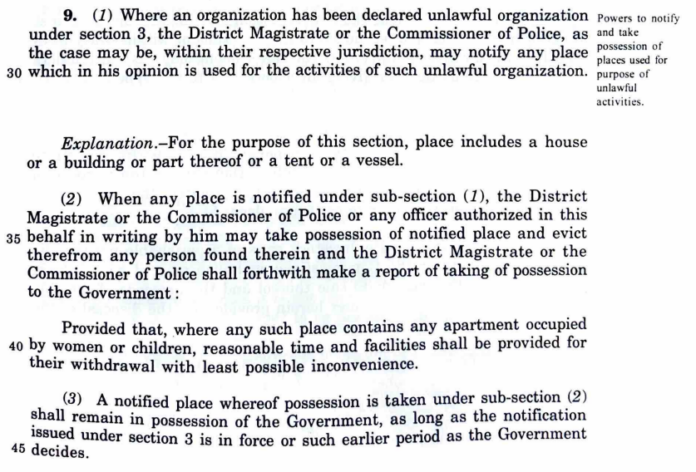 9. (1) Where an organization has been declared unlawful organization under section 3, the District Magistrate or the Commissioner of Police, as the case may be, within their respective jurisdiction, may notify any place 30 which in his opinion is used for the activities of such unlawful organization.

Powers to notify and take possession of places used for purpose of unlawful activities.

Explanation.–For the purpose of this section, place includes a house or a building or part thereof or a tent or a vessel.

(2) When any place is notified under sub-section (1), the District Magistrate or the Commissioner of Police or any officer authorized in this 35 behalf in writing by him may take possession of notified place and evict therefrom any person found therein and the District Magistrate or the Commissioner of Police shall forthwith make a report of taking of possession to the Government :

Provided that, where any such place contains any apartment occupied 40 by women or children, reasonable time and facilities shall be provided for their withdrawal with least possible inconvenience.

(3) A notified place whereof possession is taken under sub-section (2) shall remain in possession of the Government, as long as the notification issued under section 3 is in force or such earlier period as the Government 45 decides.